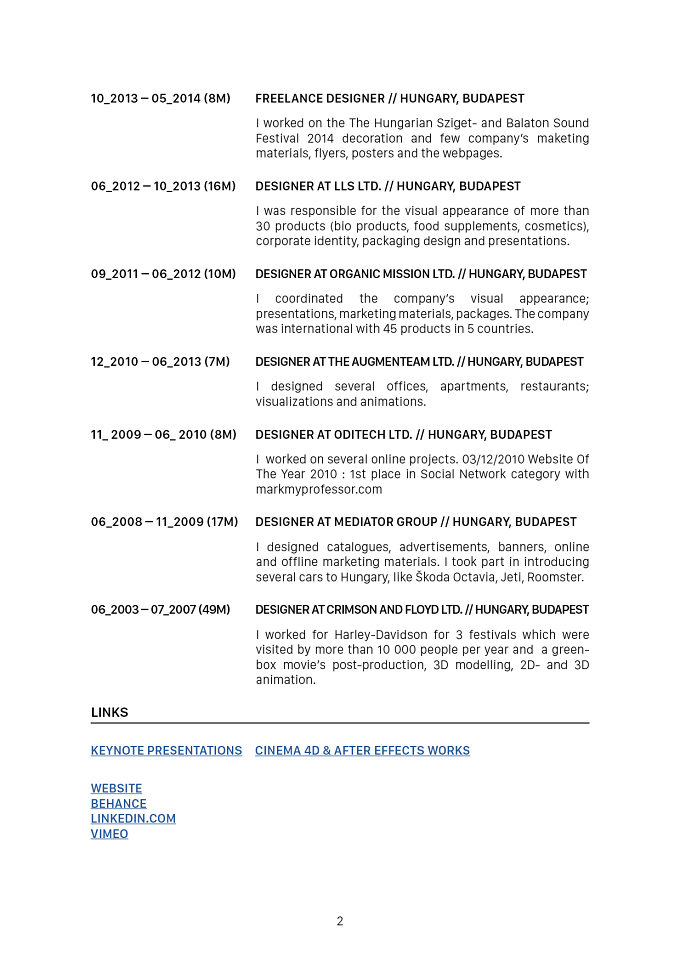 10_2013 – 05_2014 (8M)
FREELANCE DESIGNER // HUNGARY, BUDAPEST

I worked on the The Hungarian Sziget- and Balaton Sound Festival 2014 decoration and few company's maketing materials, flyers, posters and the webpages.

06_2012 – 10_2013 (16M)
DESIGNER AT LLS LTD. // HUNGARY, BUDAPEST

I was responsible for the visual appearance of more than 30 products (bio products, food supplements, cosmetics), corporate identity, packaging design and presentations.

09_2011 – 06_2012 (10M)
DESIGNER AT ORGANIC MISSION LTD. // HUNGARY, BUDAPEST

I coordinated the company's visual appearance; presentations, marketing materials, packages. The company was international with 45 products in 5 countries.

12_2010 – 06_2013 (7M)
DESIGNER AT THE AUGMENTEAM LTD. // HUNGARY, BUDAPEST

I designed several offices, apartments, restaurants; visualizations and animations.

11_ 2009 – 06_ 2010 (8M)
DESIGNER AT ODITECH LTD. // HUNGARY, BUDAPEST

I worked on several online projects. 03/12/2010 Website Of The Year 2010 : 1st place in Social Network category with markmyprofessor.com

06_2008 – 11_2009 (17M)
DESIGNER AT MEDIATOR GROUP // HUNGARY, BUDAPEST

I designed catalogues, advertisements, banners, online and offline marketing materials. I took part in introducing several cars to Hungary, like Škoda Octavia, Jeti, Roomster.

06_2003 – 07_2007 (49M)
DESIGNER AT CRIMSON AND FLOYD LTD. // HUNGARY, BUDAPEST

I worked for Harley-Davidson for 3 festivals which were visited by more than 10 000 people per year and a green-box movie's post-production, 3D modelling, 2D- and 3D animation.

LINKS

KEYNOTE PRESENTATIONS
CINEMA 4D & AFTER EFFECTS WORKS

WEBSITE
BEHANCE
LINKEDIN.COM
VIMEO

2